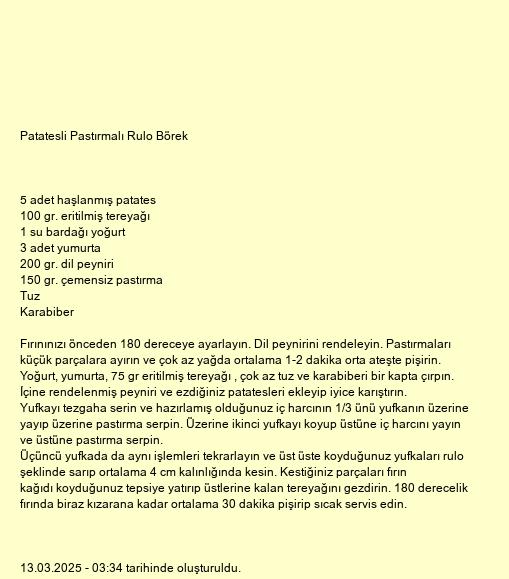 Patatesli Pastırmalı Rulo Börek

5 adet haşlanmış patates
100 gr. eritilmiş tereyağı
1 su bardağı yoğurt
3 adet yumurta
200 gr. dil peyniri
150 gr. çemensiz pastırma
Tuz
Karabiber

Fırınınızı önceden 180 dereceye ayarlayın. Dil peynirini rendeleyin. Pastırmaları küçük parçalara ayırın ve çok az yağda ortalama 1-2 dakika orta ateşte pişirin.
Yoğurt, yumurta, 75 gr eritilmiş tereyağı , çok az tuz ve karabiberi bir kapta çırpın.
İçine rendelenmiş peyniri ve ezdiğiniz patatesleri ekleyip iyice karıştırın.
Yufkayı tezgaha serin ve hazırlamış olduğunuz iç harcının 1/3 ünü yufkanın üzerine yayıp üzerine pastırma serpin. Üzerine ikinci yufkayı koyup üstüne iç harcını yayın ve üstüne pastırma serpin.
Üçüncü yufkada da aynı işlemleri tekrarlayın ve üst üste koyduğunuz yufkaları rulo şeklinde sarıp ortalama 4 cm kalınlığında kesin. Kestiğiniz parçaları fırın kağıdı koyduğunuz tepsiye yatırıp üstlerine kalan tereyağını gezdirin. 180 derecelik fırında biraz kızarana kadar ortalama 30 dakika pişirip sıcak servis edin.

13.03.2025 - 03:34 tarihinde oluşturuldu.